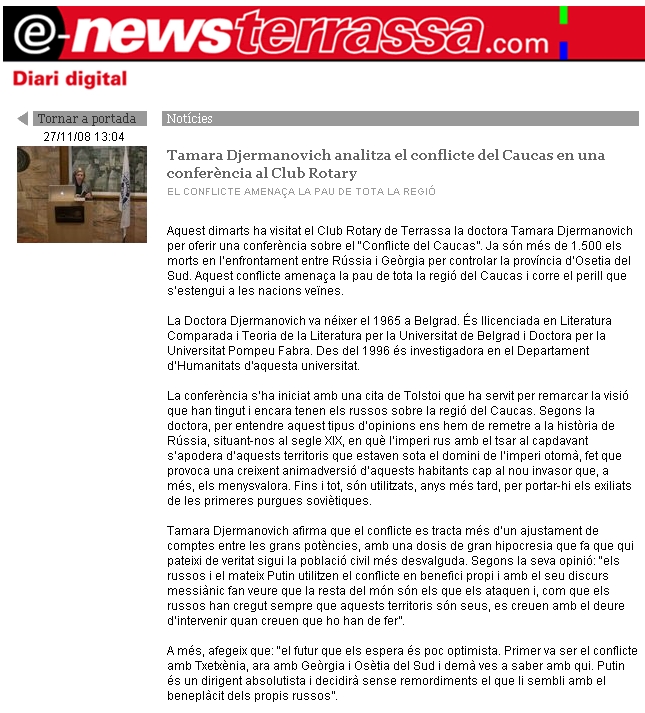 e-newsterrassa.com

Diari digital

Tornar a portada

27/11/08 13:04

Notícies

Tamara Djermanovich analitza el conflicte del Caucas en una conferència al Club Rotary

EL CONFLICTE AMENAÇA LA PAU DE TOTA LA REGIÓ

Aquest dimarts ha visitat el Club Rotary de Terrassa la doctora Tamara Djermanovich per oferir una conferència sobre el "Conflicte del Caucas". Ja són més de 1.500 els morts en l'enfrontament entre Rússia i Geòrgia per controlar la província d'Osetia del Sud. Aquest conflicte amenaça la pau de tota la regió del Caucas i corre el perill que s'estengui a les nacions veïnes.

La Doctora Djermanovich va néixer el 1965 a Belgrad. És llicenciada en Literatura Comparada i Teoria de la Literatura per la Universitat de Belgrad i Doctora per la Universitat Pompeu Fabra. Des del 1996 és investigadora en el Departament d'Humanitats d'aquesta universitat.

La conferència s'ha iniciat amb una cita de Tolstoi que ha servit per remarcar la visió que han tingut i encara tenen els russos sobre la regió del Caucas. Segons la doctora, per entendre aquest tipus d'opinions ens hem de remetre a la història de Rússia, situant-nos al segle XIX, en què l'imperi rus amb el tsar al capdavant s'apodera d'aquests territoris que estaven sota el domini de l'imperi otomà, fet que provoca una creixent animadversió d'aquests habitants cap al nou invasor que, a més, els menysvalora. Fins i tot, són utilitzats, anys més tard, per portar-hi els exiliats de les primeres purgues soviètiques.

Tamara Djermanovich afirma que el conflicte es tracta més d'un ajustament de comptes entre les grans potències, amb una dosis de gran hipocresia que fa que qui pateixi de veritat sigui la població civil més desvalguda. Segons la seva opinió: "els russos i el mateix Putin utilitzen el conflicte en benefici propi i amb el seu discurs messiànic fan veure que la resta del món són els que els ataquen i, com que els russos han cregut sempre que aquests territoris són seus, es creuen amb el deure d'intervenir quan creuen que ho han de fer".

A més, afegeix que: "el futur que els espera és poc optimista. Primer va ser el conflicte amb Txetxènia, ara amb Geòrgia i Osètia del Sud i demà ves a saber amb qui. Putin és un dirigent absolutista i decidirà sense remordiments el que li sembli amb el beneplàcit dels propis russos".